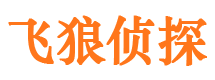 飞狼侦探